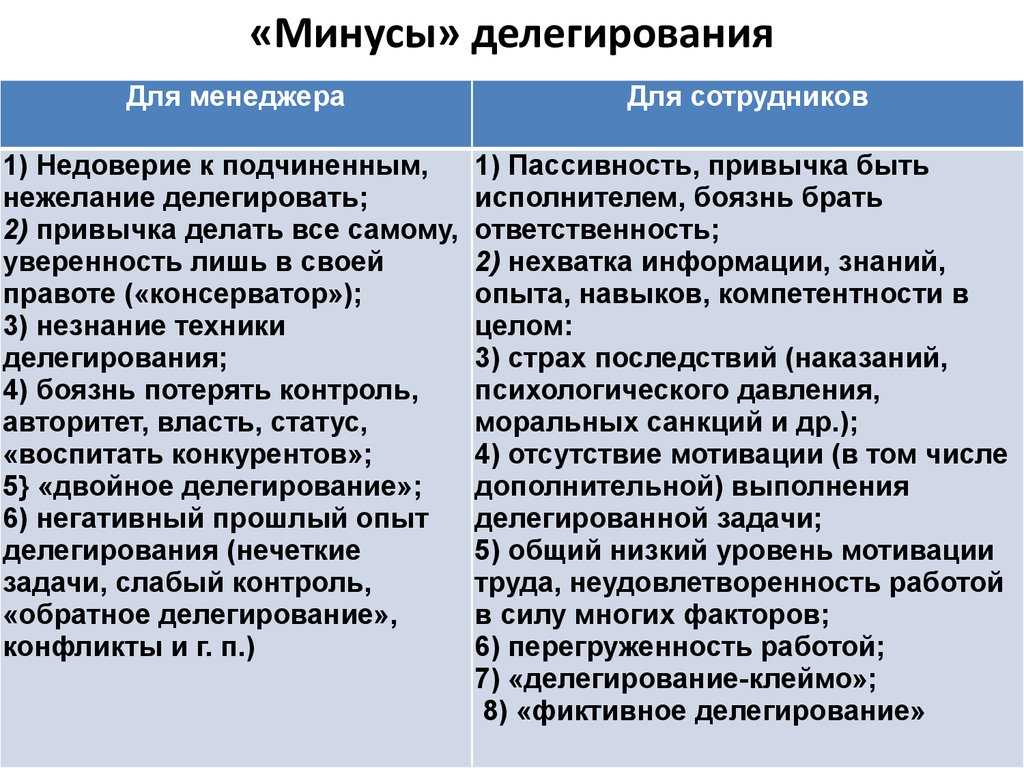 «Минусы» делегирования

| Для менеджера | Для сотрудников |
|---|---|
| 1) Недоверие к подчиненным, нежелание делегировать; 2) привычка делать все самому, уверенность лишь в своей правоте («консерватор»); 3) незнание техники делегирования; 4) боязнь потерять контроль, авторитет, власть, статус, «воспитать конкурентов»; 5} «двойное делегирование»; 6) негативный прошлый опыт делегирования (нечеткие задачи, слабый контроль, «обратное делегирование», конфликты и г. п.) | 1) Пассивность, привычка быть исполнителем, боязнь брать ответственность; 2) нехватка информации, знаний, опыта, навыков, компетентности в целом: 3) страх последствий (наказаний, психологического давления, моральных санкций и др.); 4) отсутствие мотивации (в том числе дополнительной) выполнения делегированной задачи; 5) общий низкий уровень мотивации труда, неудовлетворенность работой в силу многих факторов; 6) перегруженность работой; 7) «делегирование-клеймо»; 8) «фиктивное делегирование» |